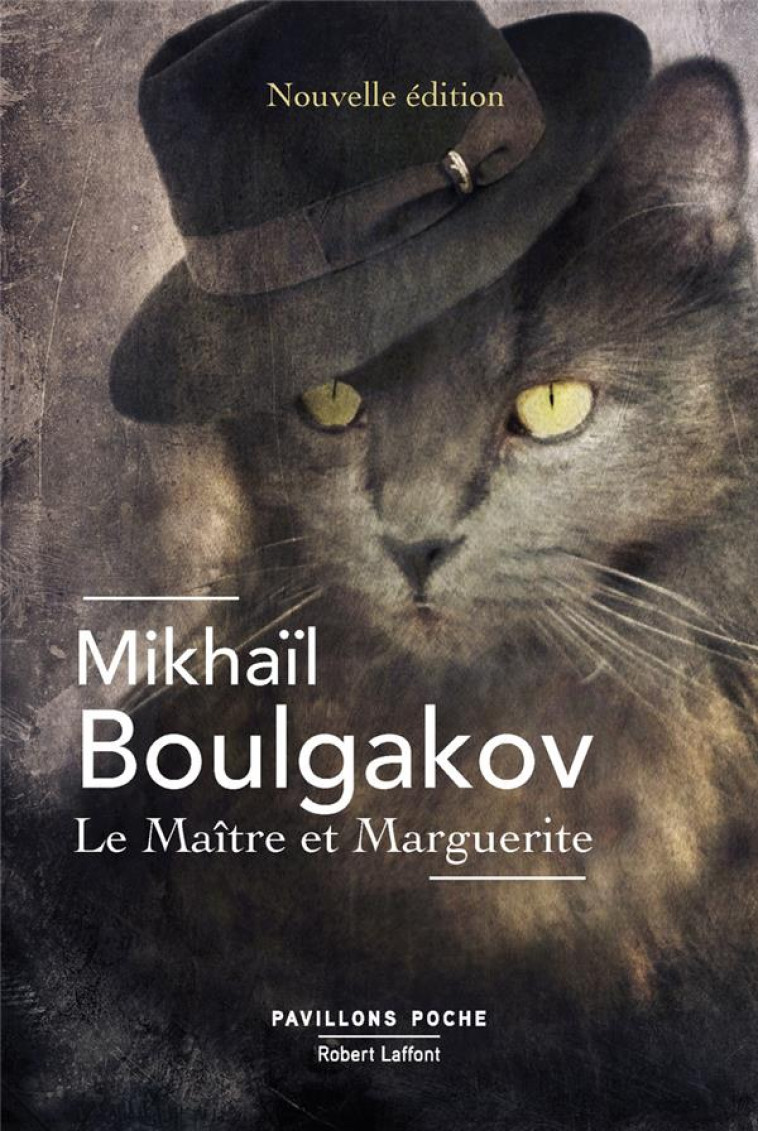 Nouvelle édition

Mikhaïl
Boulgakov
Le Maître et Marguerite

PAVILLONS POCHE
Robert Laffont